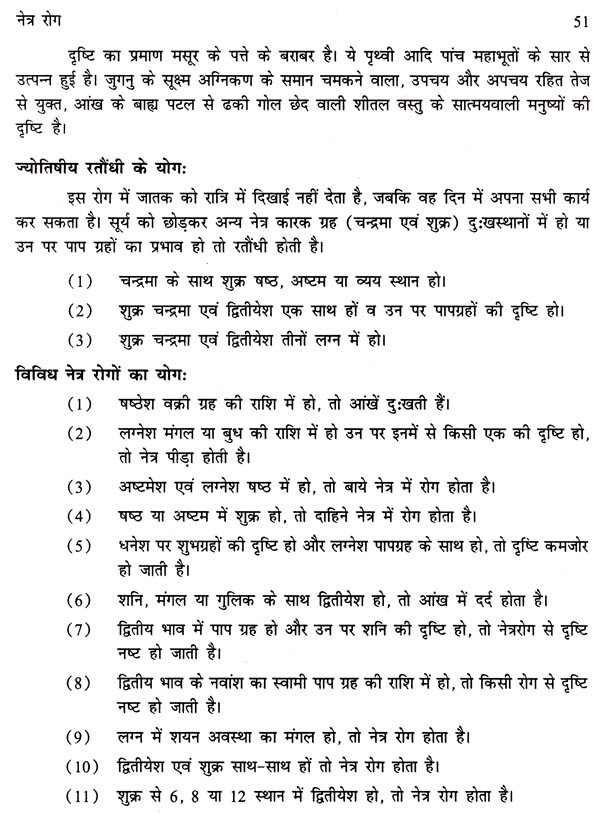 नेत्र रोग 51

दृष्टि का प्रमाण मसूर के पत्ते के बराबर है। ये पृथ्वी आदि पांच महाभूतों के सार से उत्पन्न हुई है। जुगनु के सूक्ष्म अग्निकण के समान चमकने वाला, उपचय और अपचय रहित तेज से युक्त, आंख के बाह्य पटल से ढकी गोल छेद वाली शीतल वस्तु के सात्मयवाली मनुष्यों की दृष्टि है।

ज्योतिषीय रतौंधी के योग:

इस रोग में जातक को रात्रि में दिखाई नहीं देता है, जबकि वह दिन में अपना सभी कार्य कर सकता है। सूर्य को छोड़कर अन्य नेत्र कारक ग्रह (चन्द्रमा एवं शुक्र) दुःखस्थानों में हो या उन पर पाप ग्रहों का प्रभाव हो तो रतौंधी होती है।

(1) चन्द्रमा के साथ शुक्र षष्ठ, अष्टम या व्यय स्थान हो।

(2) शुक्र चन्द्रमा एवं द्वितीयेश एक साथ हों व उन पर पापग्रहों की दृष्टि हो।

(3) शुक्र चन्द्रमा एवं द्वितीयेश तीनों लग्न में हो।

विविध नेत्र रोगों का योग:

(1) षष्ठेश वक्री ग्रह की राशि में हो, तो आंखें दुःखती हैं।

(2) लग्नेश मंगल या बुध की राशि में हो उन पर इनमें से किसी एक की दृष्टि हो, तो नेत्र पीड़ा होती है।

(3) अष्टमेश एवं लग्नेश षष्ठ में हो, तो बाये नेत्र में रोग होता है।

(4) षष्ठ या अष्टम में शुक्र हो, तो दाहिने नेत्र में रोग होता है।

(5) धनेश पर शुभग्रहों की दृष्टि हो और लग्नेश पापग्रह के साथ हो, तो दृष्टि कमजोर हो जाती है।

(6) शनि, मंगल या गुलिक के साथ द्वितीयेश हो, तो आंख में दर्द होता है।

(7) द्वितीय भाव में पाप ग्रह हो और उन पर शनि की दृष्टि हो, तो नेत्ररोग से दृष्टि नष्ट हो जाती है।

(8) द्वितीय भाव के नवांश का स्वामी पाप ग्रह की राशि में हो, तो किसी रोग से दृष्टि नष्ट हो जाती है।

(9) लग्न में शयन अवस्था का मंगल हो, तो नेत्र रोग होता है।

(10) द्वितीयेश एवं शुक्र साथ-साथ हों तो नेत्र रोग होता है।

(11) शुक्र से 6, 8 या 12 स्थान में द्वितीयेश हो, तो नेत्र रोग होता है।